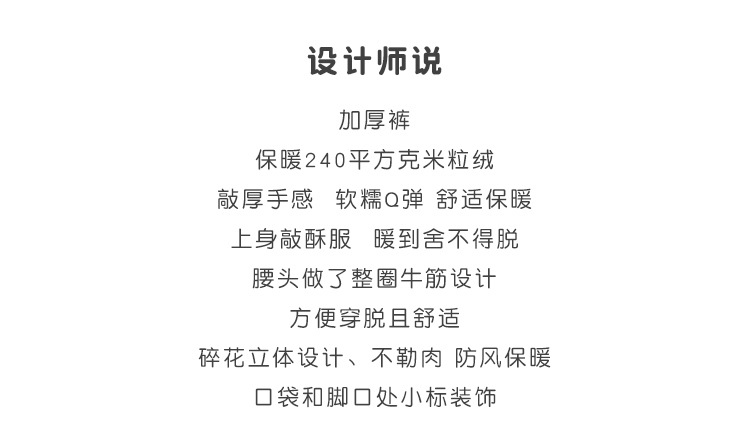 设计师说

加厚裤

保暖240平方克米粒绒

敲厚手感 软糯Q弹 舒适保暖

上身敲酥服 暖到舍不得脱

腰头做了整圈牛筋设计

方便穿脱且舒适

碎花立体设计、不勒肉 防风保暖

口袋和脚口处小标装饰